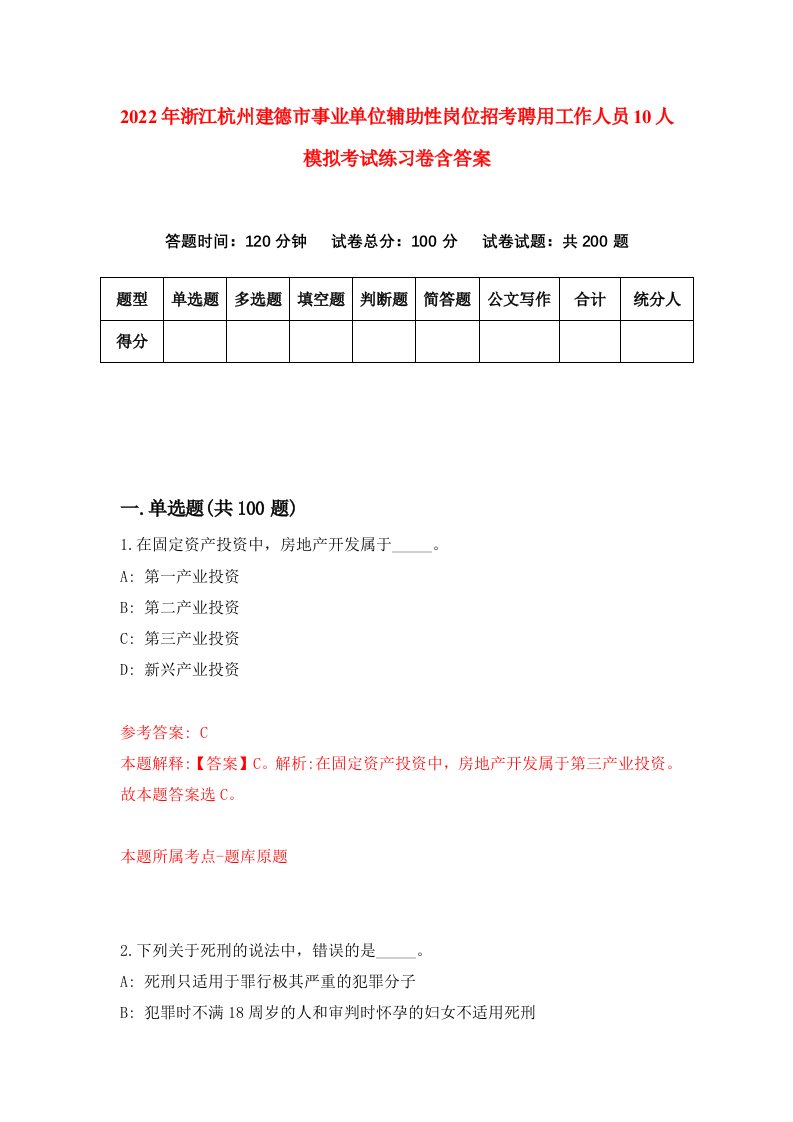 2022年浙江杭州建德市事业单位辅助性岗位招考聘用工作人员10人模拟考试练习卷含答案

答题时间：120分钟　试卷总分：100分　试卷试题：共200题

| 题型 | 单选题 | 多选题 | 填空题 | 判断题 | 简答题 | 公文写作 | 合计 | 统分人 |
|---|---|---|---|---|---|---|---|---|
| 得分 | | | | | | | | |

一.单选题(共100题)

1.在固定资产投资中，房地产开发属于_____。
A: 第一产业投资
B: 第二产业投资
C: 第三产业投资
D: 新兴产业投资

参考答案: C
本题解释:【答案】C。解析:在固定资产投资中，房地产开发属于第三产业投资。故本题答案选C。

本题所属考点-题库原题

2.下列关于死刑的说法中，错误的是_____。
A: 死刑只适用于罪行极其严重的犯罪分子
B: 犯罪时不满18周岁的人和审判时怀孕的妇女不适用死刑